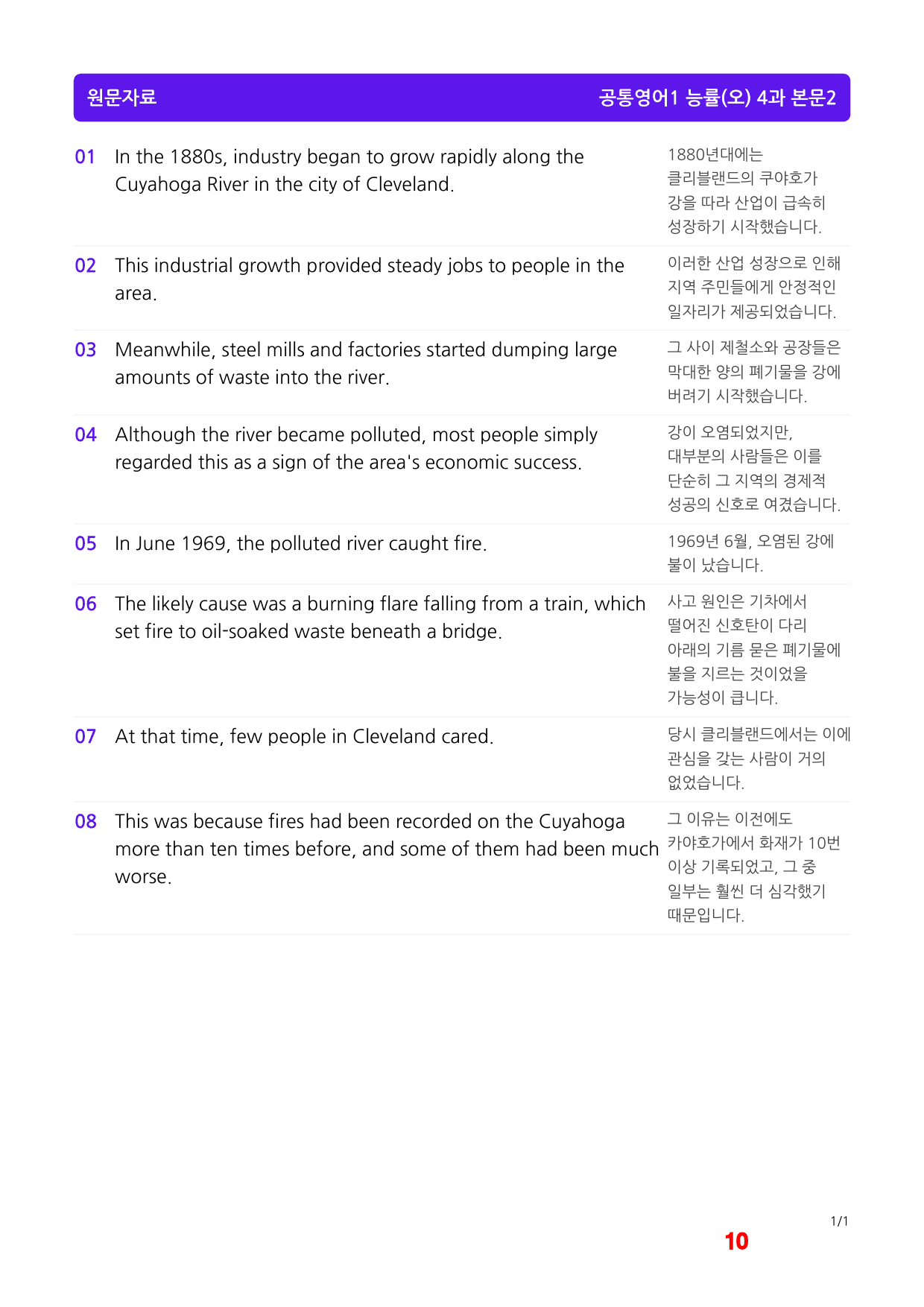 원문자료 공통영어1 능률(오) 4과 본문2

01 In the 1880s, industry began to grow rapidly along the Cuyahoga River in the city of Cleveland.

1880년대에는 클리블랜드의 쿠야호가 강을 따라 산업이 급속히 성장하기 시작했습니다.

02 This industrial growth provided steady jobs to people in the area.

이러한 산업 성장으로 인해 지역 주민들에게 안정적인 일자리가 제공되었습니다.

03 Meanwhile, steel mills and factories started dumping large amounts of waste into the river.

그 사이 제철소와 공장들은 막대한 양의 폐기물을 강에 버려기 시작했습니다.

04 Although the river became polluted, most people simply regarded this as a sign of the area's economic success.

강이 오염되었지만, 대부분의 사람들은 이를 단순히 그 지역의 경제적 성공의 신호로 여겼습니다.

05 In June 1969, the polluted river caught fire.

1969년 6월, 오염된 강에 불이 났습니다.

06 The likely cause was a burning flare falling from a train, which set fire to oil-soaked waste beneath a bridge.

사고 원인은 기차에서 떨어진 신호탄이 다리 아래의 기름 묻은 폐기물에 불을 지르는 것이었을 가능성이 큽니다.

07 At that time, few people in Cleveland cared.

당시 클리블랜드에서는 이에 관심을 갖는 사람이 거의 없었습니다.

08 This was because fires had been recorded on the Cuyahoga more than ten times before, and some of them had been much worse.

그 이유는 이전에도 카야호가에서 화재가 10번 이상 기록되었고, 그 중 일부는 훨씬 더 심각했기 때문입니다.

1/1

10